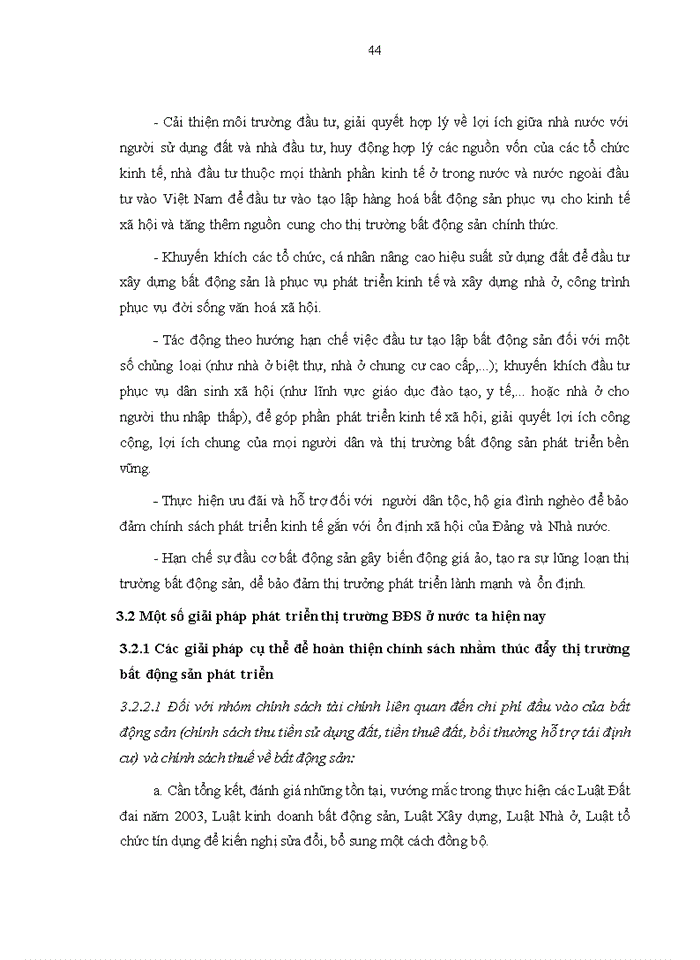 44

- Cải thiện môi trường đầu tư, giải quyết hợp lý về lợi ích giữa nhà nước với người sử dụng đất và nhà đầu tư, huy động hợp lý các nguồn vốn của các tổ chức kinh tế, nhà đầu tư thuộc mọi thành phần kinh tế ở trong nước và nước ngoài đầu tư vào Việt Nam để đầu tư vào tạo lập hàng hoá bất động sản phục vụ cho kinh tế xã hội và tăng thêm nguồn cung cho thị trường bất động sản chính thức.

- Khuyến khích các tổ chức, cá nhân nâng cao hiệu suất sử dụng đất để đầu tư xây dựng bất động sản là phục vụ phát triển kinh tế và xây dựng nhà ở, công trình phục vụ đời sống văn hoá xã hội.

- Tác động theo hướng hạn chế việc đầu tư tạo lập bất động sản đối với một số chủng loại (như nhà ở biệt thự, nhà ở chung cư cao cấp,...); khuyến khích đầu tư phục vụ dân sinh xã hội (như lĩnh vực giáo dục đào tạo, y tế,... hoặc nhà ở cho người thu nhập thấp), để góp phần phát triển kinh tế xã hội, giải quyết lợi ích công cộng, lợi ích chung của mọi người dân và thị trường bất động sản phát triển bền vững.

- Thực hiện ưu đãi và hỗ trợ đối với người dân tộc, hộ gia đình nghèo để bảo đảm chính sách phát triển kinh tế gắn với ổn định xã hội của Đảng và Nhà nước.

- Hạn chế sự đầu cơ bất động sản gây biến động giá ảo, tạo ra sự lũng loạn thị trường bất động sản, để bảo đảm thị trường phát triển lành mạnh và ổn định.

3.2 Một số giải pháp phát triển thị trường BĐS ở nước ta hiện nay

3.2.1 Các giải pháp cụ thể để hoàn thiện chính sách nhằm thúc đẩy thị trường bất động sản phát triển

3.2.2.1 Đối với nhóm chính sách tài chính liên quan đến chi phí đầu vào của bất động sản (chính sách thu tiền sử dụng đất, tiền thuê đất, bồi thường hỗ trợ tái định cư) và chính sách thuế về bất động sản:

a. Cần tổng kết, đánh giá những tồn tại, vướng mắc trong thực hiện các Luật Đất đai năm 2003, Luật kinh doanh bất động sản, Luật Xây dựng, Luật Nhà ở, Luật tổ chức tín dụng để kiến nghị sửa đổi, bổ sung một cách đồng bộ.